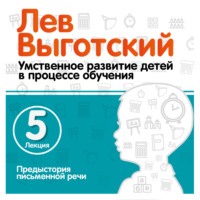 Лев Выготский

Умственное развитие детей в процессе обучения

5
Лекция

Предыстория письменной речи